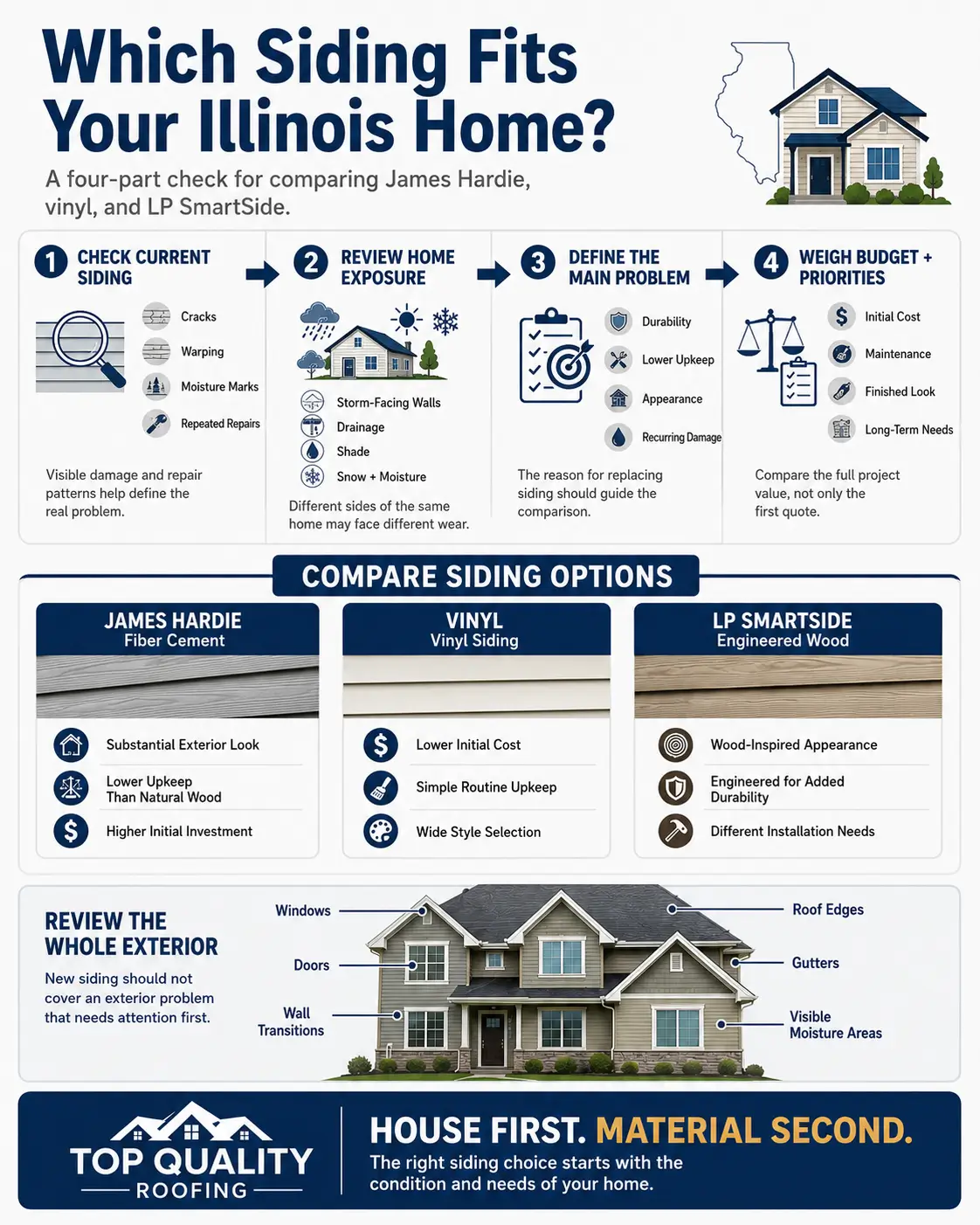 Which Siding Fits Your Illinois Home?

A four-part check for comparing James Hardie, vinyl, and LP SmartSide.

1 CHECK CURRENT SIDING

Cracks
Warping
Moisture Marks
Repeated Repairs

Visible damage and repair patterns help define the real problem.

2 REVIEW HOME EXPOSURE

Storm-Facing Walls
Drainage
Shade
Snow + Moisture

Different sides of the same home may face different wear.

3 DEFINE THE MAIN PROBLEM

Durability
Lower Upkeep
Appearance
Recurring Damage

The reason for replacing siding should guide the comparison.

4 WEIGH BUDGET + PRIORITIES

Initial Cost
Maintenance
Finished Look
Long-Term Needs

Compare the full project value, not only the first quote.

COMPARE SIDING OPTIONS

JAMES HARDIE
Fiber Cement

Substantial Exterior Look
Lower Upkeep Than Natural Wood
Higher Initial Investment

VINYL
Vinyl Siding

Lower Initial Cost
Simple Routine Upkeep
Wide Style Selection

LP SMARTSIDE
Engineered Wood

Wood-Inspired Appearance
Engineered for Added Durability
Different Installation Needs

REVIEW THE WHOLE EXTERIOR

New siding should not cover an exterior problem that needs attention first.

Windows
Doors
Wall Transitions
Roof Edges
Gutters
Visible Moisture Areas

TOP QUALITY ROOFING

HOUSE FIRST. MATERIAL SECOND.

The right siding choice starts with the condition and needs of your home.